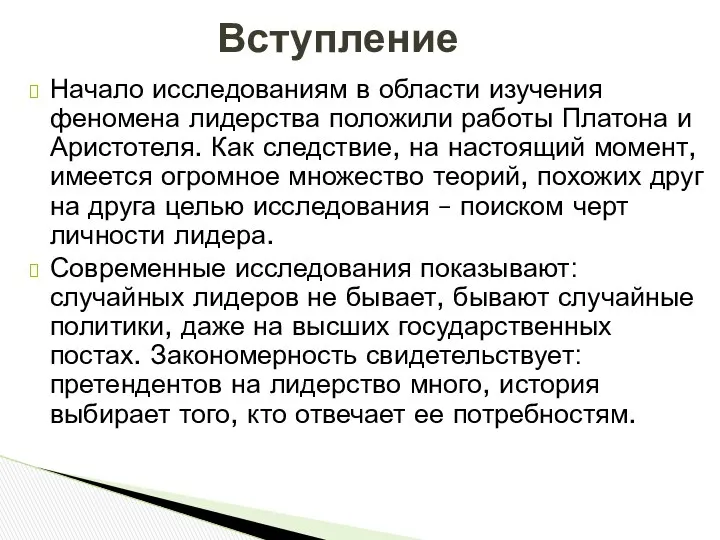 Вступление

Начало исследованиям в области изучения феномена лидерства положили работы Платона и Аристотеля. Как следствие, на настоящий момент, имеется огромное множество теорий, похожих друг на друга целью исследования – поиском черт личности лидера.

Современные исследования показывают: случайных лидеров не бывает, бывают случайные политики, даже на высших государственных постах. Закономерность свидетельствует: претендентов на лидерство много, история выбирает того, кто отвечает ее потребностям.